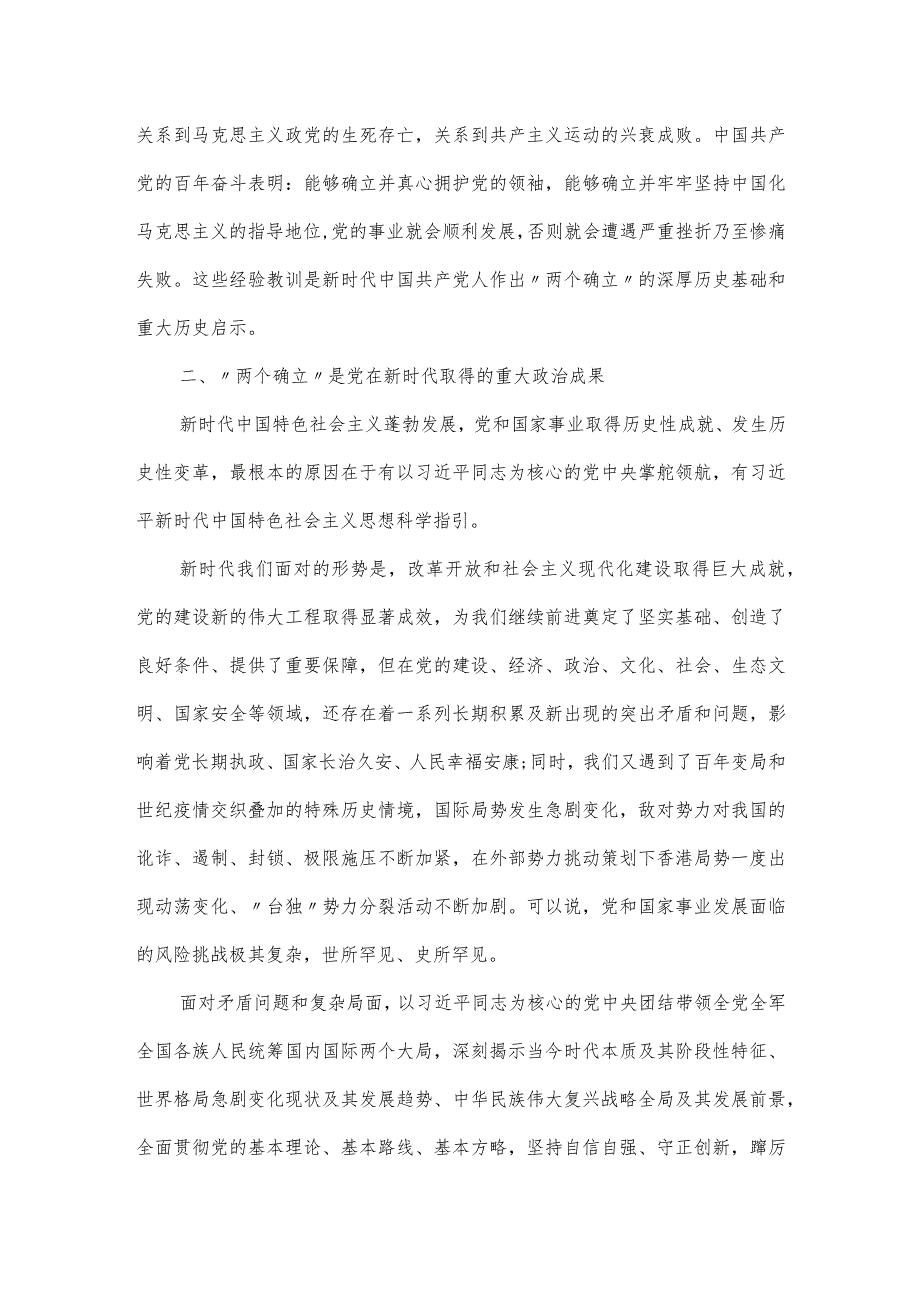 关系到马克思主义政党的生死存亡，关系到共产主义运动的兴衰成败。中国共产党的百年奋斗表明：能够确立并真心拥护党的领袖，能够确立并牢牢坚持中国化马克思主义的指导地位,党的事业就会顺利发展,否则就会遭遇严重挫折乃至惨痛失败。这些经验教训是新时代中国共产党人作出〃两个确立〃的深厚历史基础和重大历史启示。

二、〃两个确立〃是党在新时代取得的重大政治成果

新时代中国特色社会主义蓬勃发展，党和国家事业取得历史性成就、发生历史性变革，最根本的原因在于有以习近平同志为核心的党中央掌舵领航，有习近平新时代中国特色社会主义思想科学指引。

新时代我们面对的形势是，改革开放和社会主义现代化建设取得巨大成就，党的建设新的伟大工程取得显著成效，为我们继续前进奠定了坚实基础、创造了良好条件、提供了重要保障，但在党的建设、经济、政治、文化、社会、生态文明、国家安全等领域，还存在着一系列长期积累及新出现的突出矛盾和问题，影响着党长期执政、国家长治久安、人民幸福安康;同时，我们又遇到了百年变局和世纪疫情交织叠加的特殊历史情境，国际局势发生急剧变化，敌对势力对我国的讹诈、遏制、封锁、极限施压不断加紧，在外部势力挑动策划下香港局势一度出现动荡变化、〃台独〃势力分裂活动不断加剧。可以说，党和国家事业发展面临的风险挑战极其复杂，世所罕见、史所罕见。

面对矛盾问题和复杂局面，以习近平同志为核心的党中央团结带领全党全军全国各族人民统筹国内国际两个大局，深刻揭示当今时代本质及其阶段性特征、世界格局急剧变化现状及其发展趋势、中华民族伟大复兴战略全局及其发展前景，全面贯彻党的基本理论、基本路线、基本方略，坚持自信自强、守正创新，踔厉